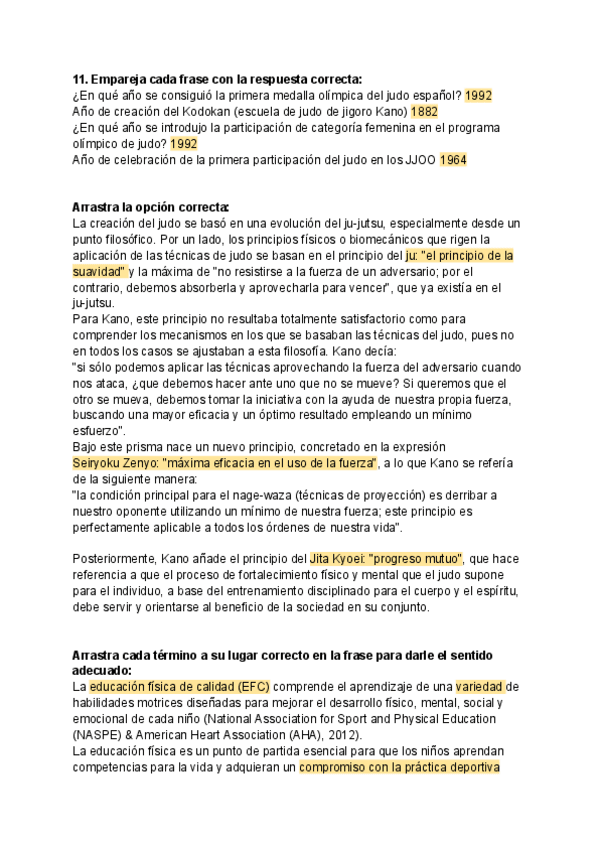 **11. Empareja cada frase con la respuesta correcta:**
¿En qué año se consiguió la primera medalla olímpica del judo español? 1992
Año de creación del Kodokan (escuela de judo de jigoro Kano) 1882
¿En qué año se introdujo la participación de categoría femenina en el programa olímpico de judo? 1992
Año de celebración de la primera participación del judo en los JJOO 1964

**Arrastra la opción correcta:**
La creación del judo se basó en una evolución del ju-jutsu, especialmente desde un punto filosófico. Por un lado, los principios físicos o biomecánicos que rigen la aplicación de las técnicas de judo se basan en el principio del ju: "el principio de la suavidad" y la máxima de "no resistirse a la fuerza de un adversario; por el contrario, debemos absorberla y aprovecharla para vencer", que ya existía en el ju-jutsu.
Para Kano, este principio no resultaba totalmente satisfactorio como para comprender los mecanismos en los que se basaban las técnicas del judo, pues no en todos los casos se ajustaban a esta filosofía. Kano decía:
"si sólo podemos aplicar las técnicas aprovechando la fuerza del adversario cuando nos ataca, ¿que debemos hacer ante uno que no se mueve? Si queremos que el otro se mueva, debemos tomar la iniciativa con la ayuda de nuestra propia fuerza, buscando una mayor eficacia y un óptimo resultado empleando un mínimo esfuerzo".
Bajo este prisma nace un nuevo principio, concretado en la expresión Seiryoku Zenyo: "máxima eficacia en el uso de la fuerza", a lo que Kano se refería de la siguiente manera:
"la condición principal para el nage-waza (técnicas de proyección) es derribar a nuestro oponente utilizando un mínimo de nuestra fuerza; este principio es perfectamente aplicable a todos los órdenes de nuestra vida".

Posteriormente, Kano añade el principio del Jita Kyoei: "progreso mutuo", que hace referencia a que el proceso de fortalecimiento físico y mental que el judo supone para el individuo, a base del entrenamiento disciplinado para el cuerpo y el espíritu, debe servir y orientarse al beneficio de la sociedad en su conjunto.

**Arrastra cada término a su lugar correcto en la frase para darle el sentido adecuado:**
La educación física de calidad (EFC) comprende el aprendizaje de una variedad de habilidades motrices diseñadas para mejorar el desarrollo físico, mental, social y emocional de cada niño (National Association for Sport and Physical Education (NASPE) & American Heart Association (AHA), 2012).
La educación física es un punto de partida esencial para que los niños aprendan competencias para la vida y adquieran un compromiso con la práctica deportiva